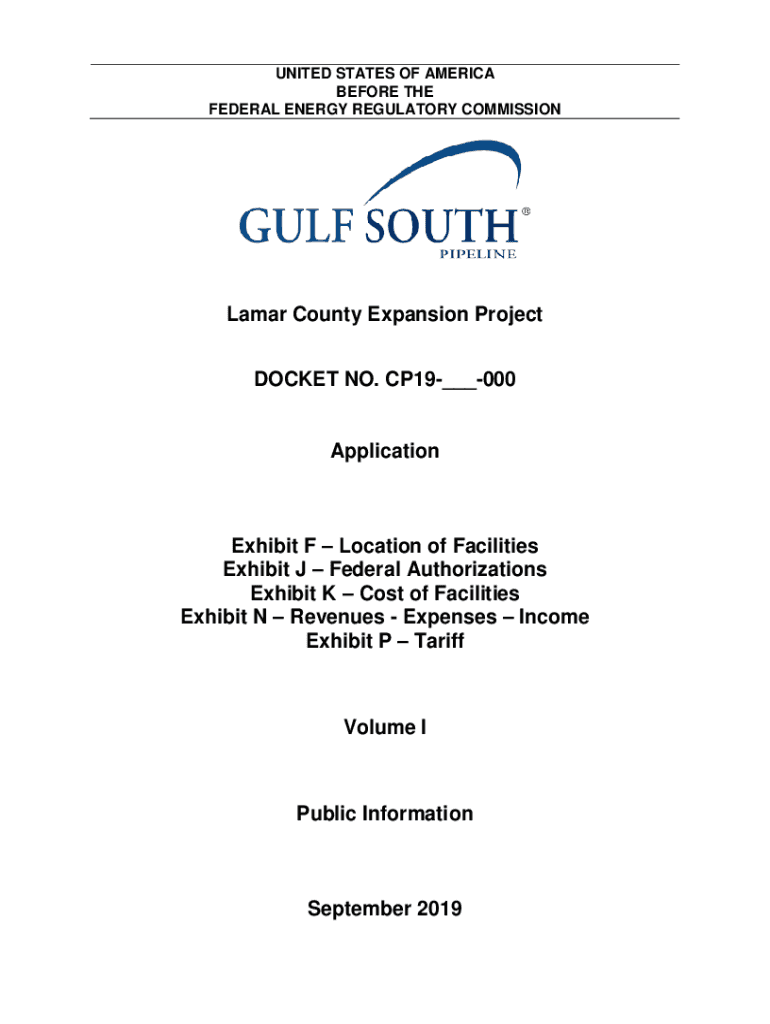 UNITED STATES OF AMERICA
BEFORE THE
FEDERAL ENERGY REGULATORY COMMISSION

GULF SOUTH®
PIPELINE

Lamar County Expansion Project

DOCKET NO. CP19-___-000

Application

Exhibit F – Location of Facilities
Exhibit J – Federal Authorizations
Exhibit K – Cost of Facilities
Exhibit N – Revenues - Expenses – Income
Exhibit P – Tariff

Volume I

Public Information

September 2019